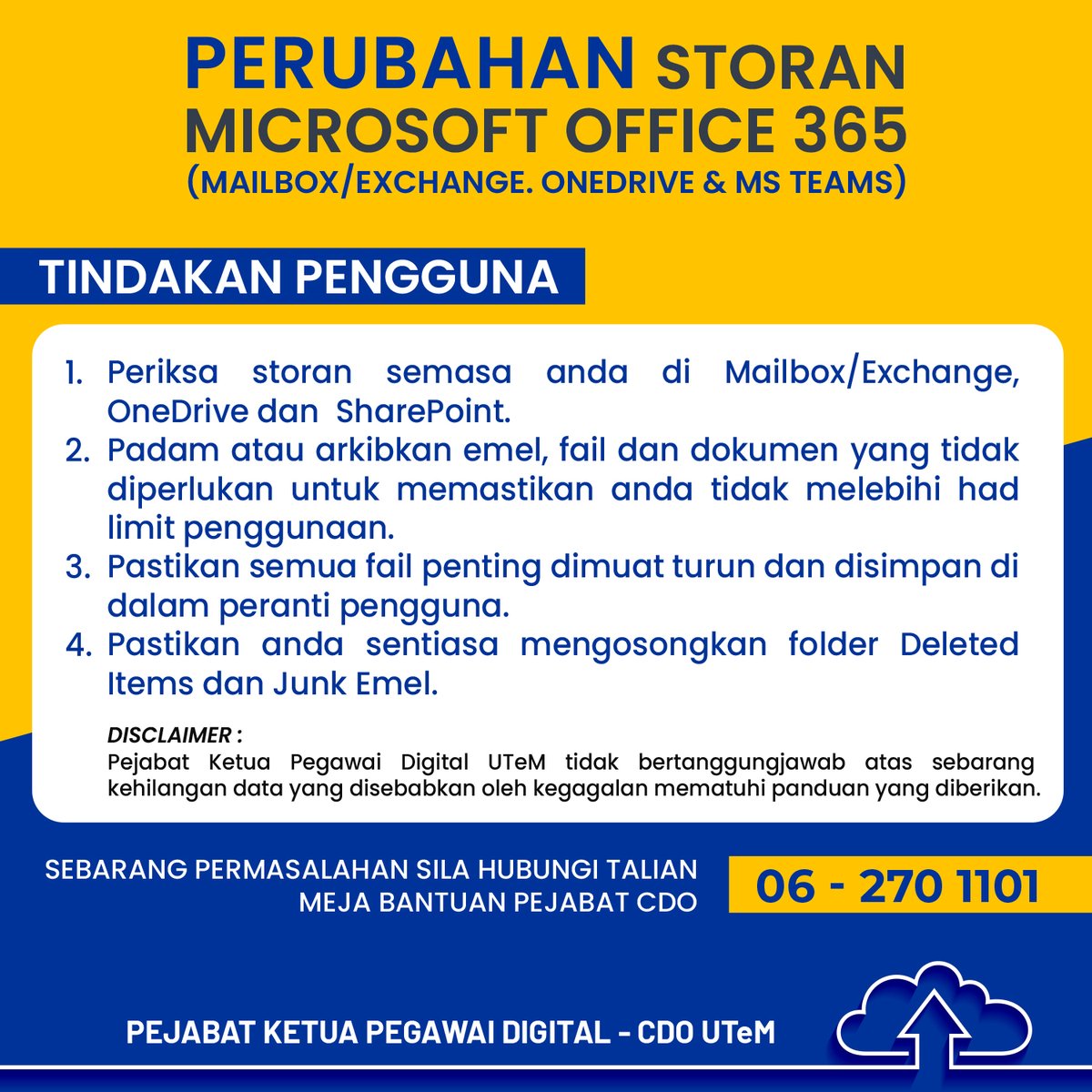 PERUBAHAN STORAN MICROSOFT OFFICE 365
(MAILBOX/EXCHANGE. ONEDRIVE & MS TEAMS)

TINDAKAN PENGGUNA

1. Periksa storan semasa anda di Mailbox/Exchange, OneDrive dan SharePoint.
2. Padam atau arkibkan emel, fail dan dokumen yang tidak diperlukan untuk memastikan anda tidak melebihi had limit penggunaan.
3. Pastikan semua fail penting dimuat turun dan disimpan di dalam peranti pengguna.
4. Pastikan anda sentiasa mengosongkan folder Deleted Items dan Junk Emel.

DISCLAIMER :
Pejabat Ketua Pegawai Digital UTeM tidak bertanggungjawab atas sebarang kehilangan data yang disebabkan oleh kegagalan mematuhi panduan yang diberikan.

SEBARANG PERMASALAHAN SILA HUBUNGI TALIAN MEJA BANTUAN PEJABAT CDO

06 - 270 1101

PEJABAT KETUA PEGAWAI DIGITAL - CDO UTeM